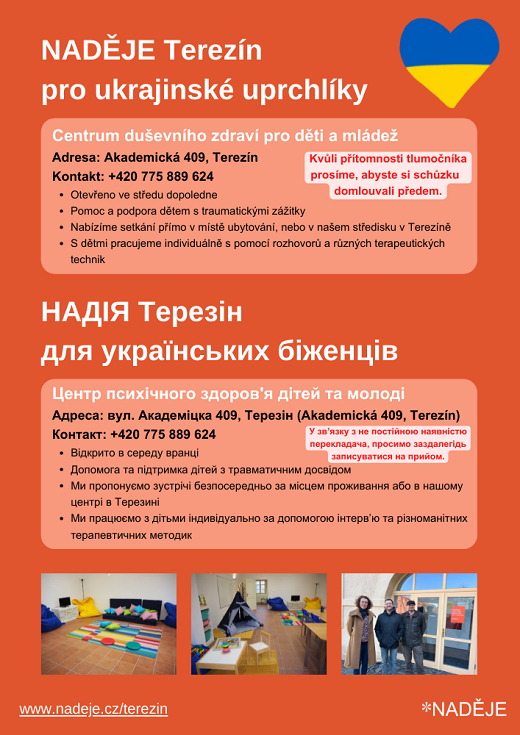 NADĚJE Terezín
pro ukrajinské uprchlíky

Centrum duševního zdraví pro děti a mládež
Adresa: Akademická 409, Terezín
Kontakt: +420 775 889 624

Kvůli přítomnosti tlumočníka prosíme, abyste si schůzku domlouvali předem.

- Otevřeno ve středu dopoledne
- Pomoc a podpora dětem s traumatickými zážitky
- Nabízíme setkání přímo v místě ubytování, nebo v našem středisku v Terezíně
- S dětmi pracujeme individuálně s pomocí rozhovorů a různých terapeutických technik

НАДІЯ Терезін
для українських біженців

Центр психічного здоров'я дітей та молоді
Адреса: вул. Академіцка 409, Терезін (Akademická 409, Terezín)
Контакт: +420 775 889 624

У зв'язку з не постійною наявністю перекладача, просимо заздалегідь записуватися на прийом.

- Відкрито в середу вранці
- Допомога та підтримка дітей з травматичним досвідом
- Ми пропонуємо зустрічі безпосередньо за місцем проживання або в нашому центрі в Терезині
- Ми працюємо з дітьми індивідуально за допомогою інтерв'ю та різноманітних терапевтичних методик

www.nadeje.cz/terezin

*NADĚJE